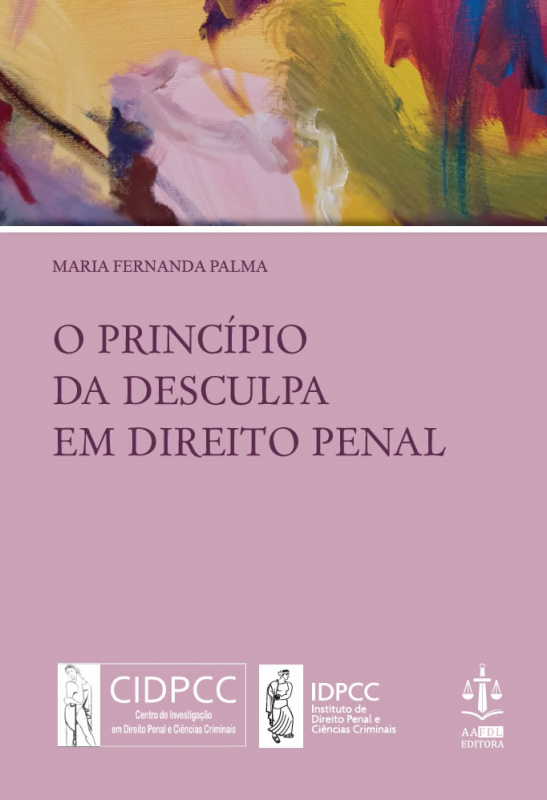 MARIA FERNANDA PALMA

O PRINCÍPIO DA DESCULPA EM DIREITO PENAL

CIDPCC
Centro de Investigação em Direito Penal e Ciências Criminais

IDPCC
Instituto de Direito Penal e Ciências Criminais

AAFDL
EDITORA